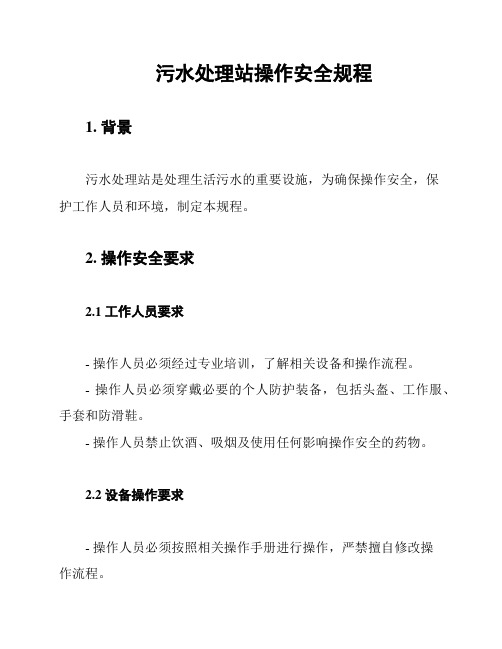 污水处理站操作安全规程

1. 背景

污水处理站是处理生活污水的重要设施，为确保操作安全，保护工作人员和环境，制定本规程。

2. 操作安全要求

2.1 工作人员要求

- 操作人员必须经过专业培训，了解相关设备和操作流程。
- 操作人员必须穿戴必要的个人防护装备，包括头盔、工作服、手套和防滑鞋。
- 操作人员禁止饮酒、吸烟及使用任何影响操作安全的药物。

2.2 设备操作要求

- 操作人员必须按照相关操作手册进行操作，严禁擅自修改操作流程。